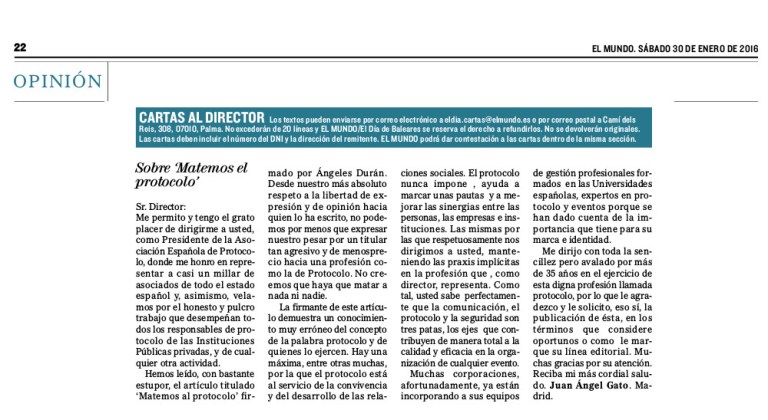 22

EL MUNDO. SÁBADO 30 DE ENERO DE 2016

OPINIÓN

CARTAS AL DIRECTOR Los textos pueden enviarse por correo electrónico a eldia.cartas@elmundo.es o por correo postal a Camí dels Reis, 308, 07010, Palma. No excederán de 20 líneas y EL MUNDO/El Día de Baleares se reserva el derecho a refundirlos. No se devolverán originales. Las cartas deben incluir el número del DNI y la dirección del remitente. EL MUNDO podrá dar contestación a las cartas dentro de la misma sección.

Sobre 'Matemos el protocolo'

Sr. Director:
Me permito y tengo el grato placer de dirigirme a usted, como Presidente de la Asociación Española de Protocolo, donde me honro en representar a casi un millar de asociados de todo el estado español y, asimismo, velamos por el honesto y pulcro trabajo que desempeñan todos los responsables de protocolo de las Instituciones Públicas privadas, y de cualquier otra actividad.

Hemos leído, con bastante estupor, el artículo titulado 'Matemos al protocolo' firmado por Ángeles Durán. Desde nuestro más absoluto respeto a la libertad de expresión y de opinión hacia quien lo ha escrito, no podemos por menos que expresar nuestro pesar por un titular tan agresivo y de menosprecio hacia una profesión como la de Protocolo. No creemos que haya que matar a nada ni nadie.

La firmante de este artículo demuestra un conocimiento muy erróneo del concepto de la palabra protocolo y de quienes lo ejercen. Hay una máxima, entre otras muchas, por la que el protocolo está al servicio de la convivencia y del desarrollo de las relaciones sociales. El protocolo nunca impone , ayuda a marcar unas pautas y a mejorar las sinergias entre las personas, las empresas e instituciones. Las mismas por las que respetuosamente nos dirigimos a usted, manteniendo las praxis implícitas en la profesión que , como director, representa. Como tal, usted sabe perfectamente que la comunicación, el protocolo y la seguridad son tres patas, los ejes que contribuyen de manera total a la calidad y eficacia en la organización de cualquier evento.

Muchas corporaciones, afortunadamente, ya están incorporando a sus equipos de gestión profesionales formados en las Universidades españolas, expertos en protocolo y eventos porque se han dado cuenta de la importancia que tiene para su marca e identidad.

Me dirijo con toda la sencillez pero avalado por más de 35 años en el ejercicio de esta digna profesión llamada protocolo, por lo que le agradezco y le solicito, eso sí, la publicación de ésta, en los términos que considere oportunos o como le marque su línea editorial. Muchas gracias por su atención. Reciba mi más cordial saludo. Juan Ángel Gato. Madrid.